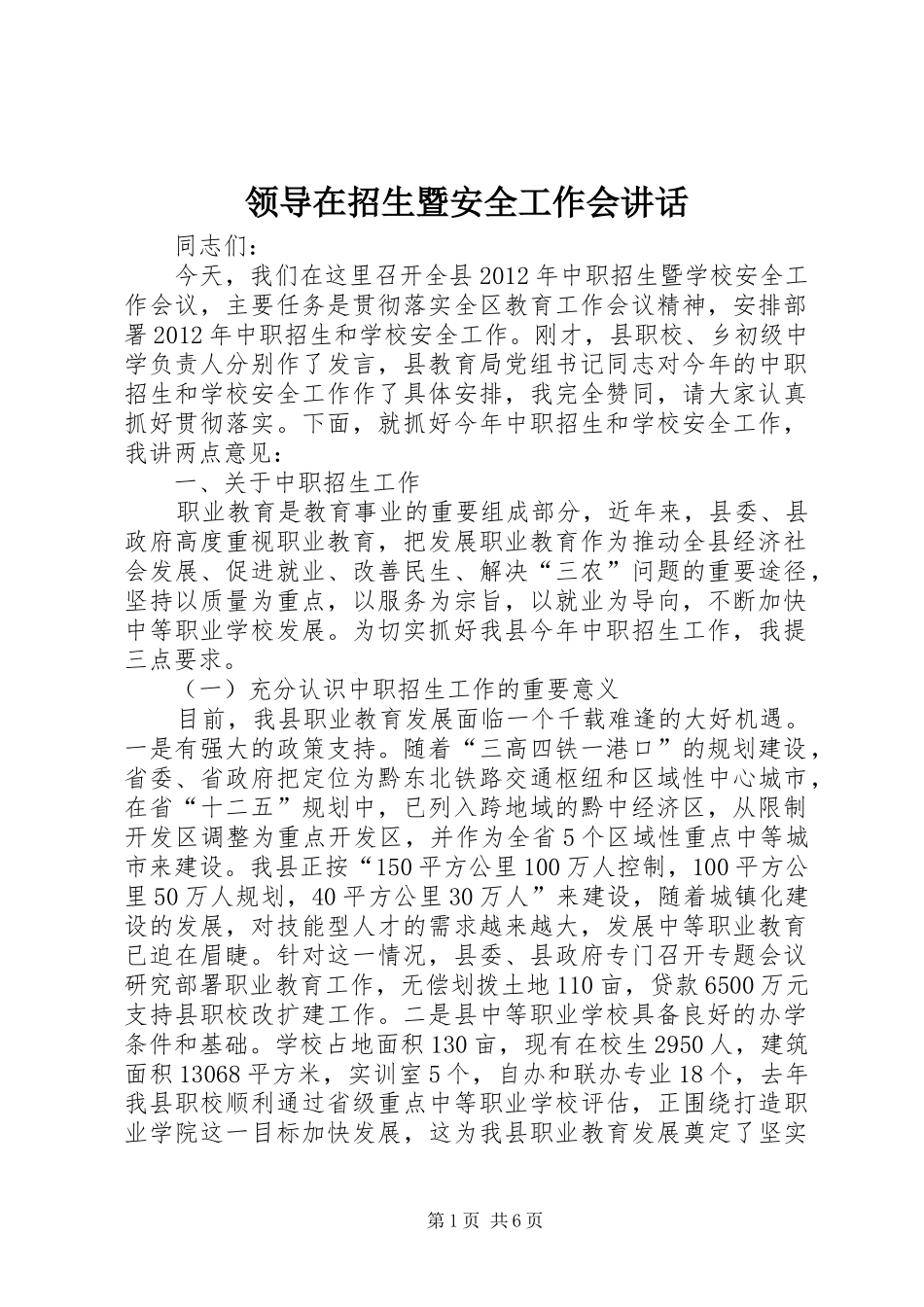 领导在招生暨安全工作会讲话

同志们：

今天，我们在这里召开全县2012年中职招生暨学校安全工作会议，主要任务是贯彻落实全区教育工作会议精神，安排部署2012年中职招生和学校安全工作。刚才，县职校、乡初级中学负责人分别作了发言，县教育局党组书记同志对今年的中职招生和学校安全工作作了具体安排，我完全赞同，请大家认真抓好贯彻落实。下面，就抓好今年中职招生和学校安全工作，我讲两点意见：

一、关于中职招生工作

职业教育是教育事业的重要组成部分，近年来，县委、县政府高度重视职业教育，把发展职业教育作为推动全县经济社会发展、促进就业、改善民生、解决“三农”问题的重要途径，坚持以质量为重点，以服务为宗旨，以就业为导向，不断加快中等职业学校发展。为切实抓好我县今年中职招生工作，我提三点要求。

（一）充分认识中职招生工作的重要意义

目前，我县职业教育发展面临一个千载难逢的大好机遇。一是有强大的政策支持。随着“三高四铁一港口”的规划建设，省委、省政府把定位为黔东北铁路交通枢纽和区域性中心城市，在省“十二五”规划中，已列入跨地域的黔中经济区，从限制开发区调整为重点开发区，并作为全省5个区域性重点中等城市来建设。我县正按“150平方公里100万人控制，100平方公里50万人规划，40平方公里30万人”来建设，随着城镇化建设的发展，对技能型人才的需求越来越大，发展中等职业教育已迫在眉睫。针对这一情况，县委、县政府专门召开专题会议研究部署职业教育工作，无偿划拨土地110亩，贷款6500万元支持县职校改扩建工作。二是县中等职业学校具备良好的办学条件和基础。学校占地面积130亩，现有在校生2950人，建筑面积13068平方米，实训室5个，自办和联办专业18个，去年我县职校顺利通过省级重点中等职业学校评估，正围绕打造职业学院这一目标加快发展，这为我县职业教育发展奠定了坚实

第1页 共6页